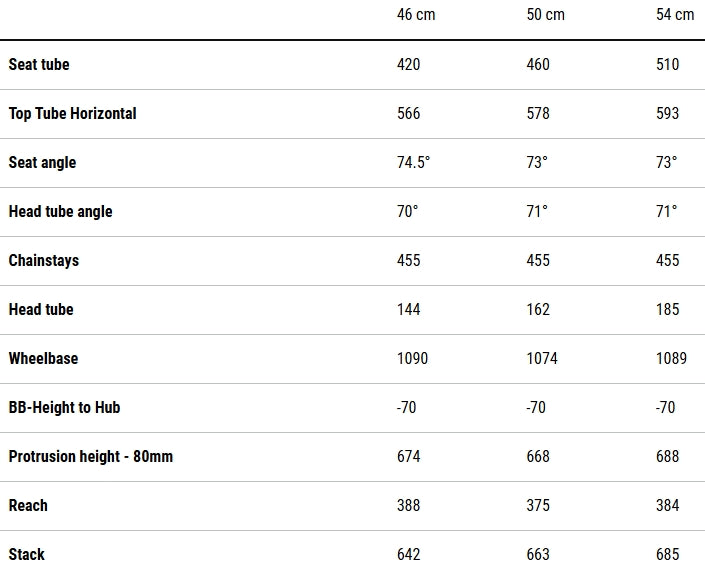 | | 46 cm | 50 cm | 54 cm |
|---|---|---|---|
| Seat tube | 420 | 460 | 510 |
| Top Tube Horizontal | 566 | 578 | 593 |
| Seat angle | 74.5° | 73° | 73° |
| Head tube angle | 70° | 71° | 71° |
| Chainstays | 455 | 455 | 455 |
| Head tube | 144 | 162 | 185 |
| Wheelbase | 1090 | 1074 | 1089 |
| BB-Height to Hub | -70 | -70 | -70 |
| Protrusion height - 80mm | 674 | 668 | 688 |
| Reach | 388 | 375 | 384 |
| Stack | 642 | 663 | 685 |